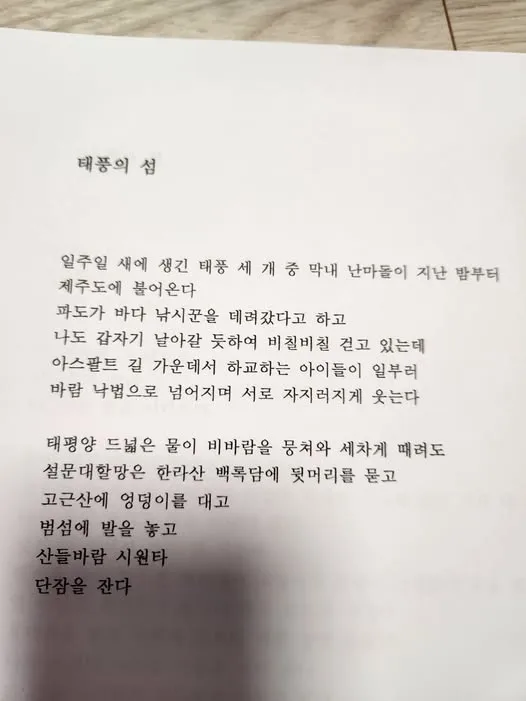 태풍의 섬

일주일 새에 생긴 태풍 세 개 중 막내 난마돌이 지난 밤부터 제주도에 불어온다
파도가 바다 낚시꾼을 데려갔다고 하고
나도 갑자기 날아갈 듯하여 비칠비칠 걷고 있는데
아스팔트 길 가운데서 하교하는 아이들이 일부러
바람 낙법으로 넘어지며 서로 자지러지게 웃는다

태평양 드넓은 물이 비바람을 뭉쳐와 세차게 때려도
설문대할망은 한라산 백록담에 뒷머리를 묻고
고근산에 엉덩이를 대고
범섬에 발을 놓고
산들바람 시원타
단잠을 잔다